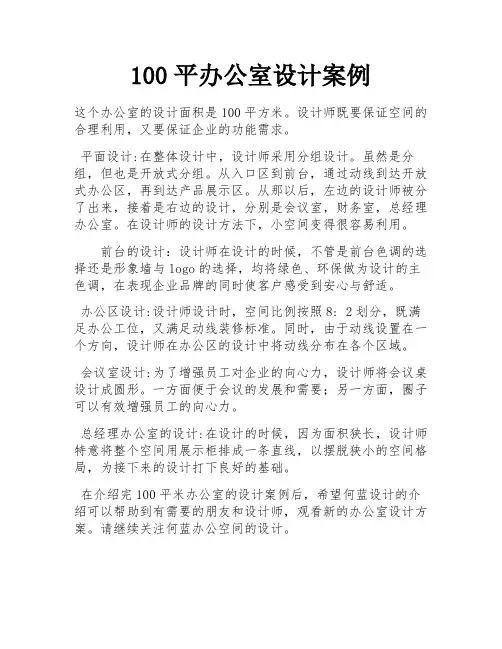 100 平办公室设计案例

这个办公室的设计面积是 100 平方米。设计师既要保证空间的合理利用，又要保证企业的功能需求。

平面设计:在整体设计中，设计师采用分组设计。虽然是分组，但也是开放式分组。从入口区到前台，通过动线到达开放式办公区，再到达产品展示区。从那以后，左边的设计师被分了出来，接着是右边的设计，分别是会议室，财务室，总经理办公室。在设计师的设计方法下，小空间变得很容易利用。

前台的设计：设计师在设计的时候，不管是前台色调的选择还是形象墙与 logo 的选择，均将绿色、环保做为设计的主色调，在表现企业品牌的同时使客户感受到安心与舒适。

办公区设计:设计师设计时，空间比例按照 8：2 划分，既满足办公工位，又满足动线装修标准。同时，由于动线设置在一个方向，设计师在办公区的设计中将动线分布在各个区域。

会议室设计:为了增强员工对企业的向心力，设计师将会议桌设计成圆形。一方面便于会议的发展和需要；另一方面，圈子可以有效增强员工的向心力。

总经理办公室的设计:在设计的时候，因为面积狭长，设计师特意将整个空间用展示柜排成一条直线，以摆脱狭小的空间格局，为接下来的设计打下良好的基础。

在介绍完 100 平米办公室的设计案例后，希望何蓝设计的介绍可以帮助到有需要的朋友和设计师，观看新的办公室设计方案。请继续关注何蓝办公空间的设计。